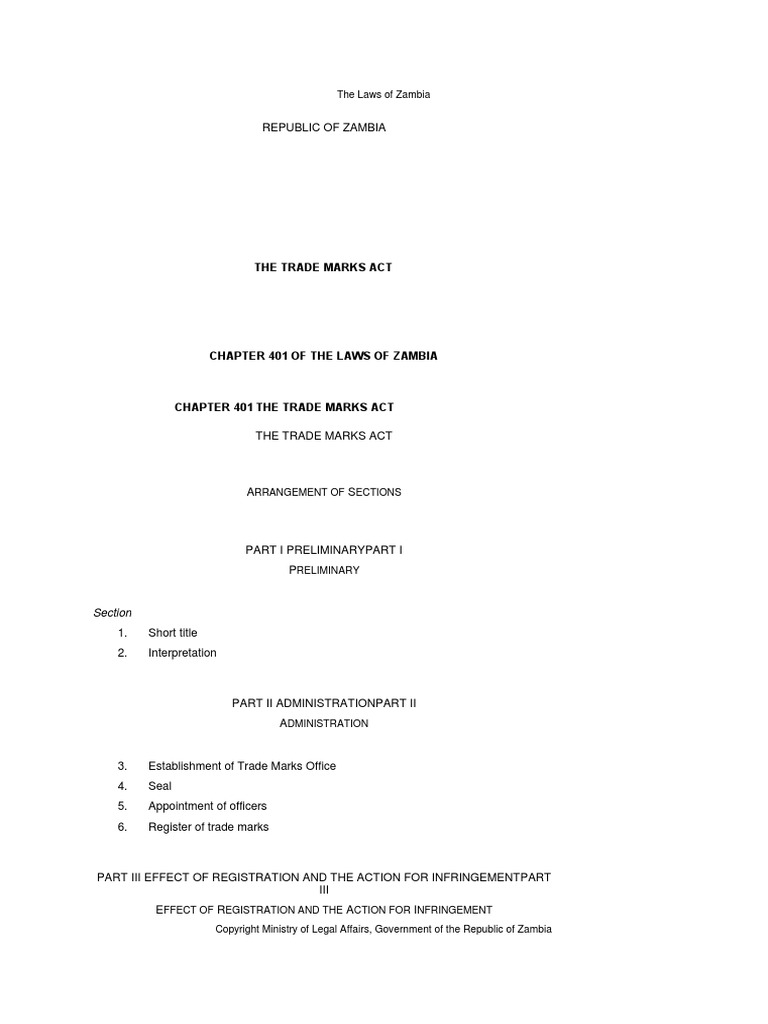 The Laws of Zambia

REPUBLIC OF ZAMBIA

THE TRADE MARKS ACT

CHAPTER 401 OF THE LAWS OF ZAMBIA

CHAPTER 401 THE TRADE MARKS ACT

THE TRADE MARKS ACT

ARRANGEMENT OF SECTIONS

PART I PRELIMINARYPART I

PRELIMINARY

Section

1. Short title

2. Interpretation

PART II ADMINISTRATIONPART II

ADMINISTRATION

3. Establishment of Trade Marks Office

4. Seal

5. Appointment of officers

6. Register of trade marks

PART III EFFECT OF REGISTRATION AND THE ACTION FOR INFRINGEMENTPART III

EFFECT OF REGISTRATION AND THE ACTION FOR INFRINGEMENT

Copyright Ministry of Legal Affairs, Government of the Republic of Zambia